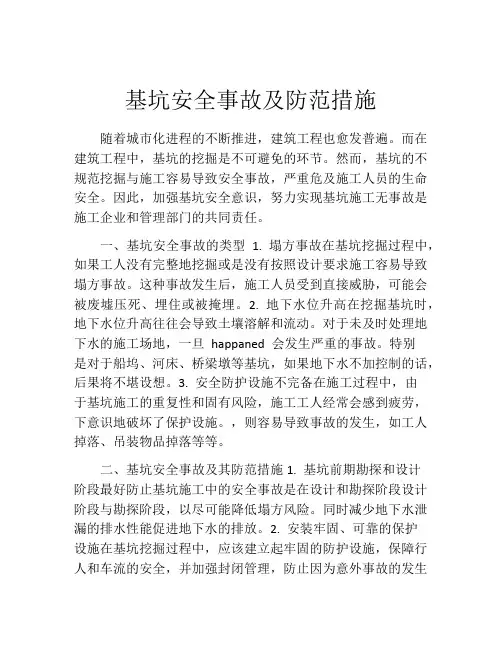 基坑安全事故及防范措施

随着城市化进程的不断推进，建筑工程也愈发普遍。而在建筑工程中，基坑的挖掘是不可避免的环节。然而，基坑的不规范挖掘与施工容易导致安全事故，严重危及施工人员的生命安全。因此，加强基坑安全意识，努力实现基坑施工无事故是施工企业和管理部门的共同责任。

一、基坑安全事故的类型 1. 塌方事故在基坑挖掘过程中，如果工人没有完整地挖掘或是没有按照设计要求施工容易导致塌方事故。这种事故发生后，施工人员受到直接威胁，可能会被废墟压死、埋住或被掩埋。2. 地下水位升高在挖掘基坑时，地下水位升高往往会导致土壤溶解和流动。对于未及时处理地下水的施工场地，一旦 happaned 会发生严重的事故。特别是对于船坞、河床、桥梁墩等基坑，如果地下水不加控制的话，后果将不堪设想。3. 安全防护设施不完备在施工过程中，由于基坑施工的重复性和固有风险，施工工人经常会感到疲劳，下意识地破坏了保护设施。，则容易导致事故的发生，如工人掉落、吊装物品掉落等等。

二、基坑安全事故及其防范措施 1. 基坑前期勘探和设计阶段最好防止基坑施工中的安全事故是在设计和勘探阶段设计阶段与勘探阶段，以尽可能降低塌方风险。同时减少地下水泄漏的排水性能促进地下水的排放。2. 安装牢固、可靠的保护设施在基坑挖掘过程中，应该建立起牢固的防护设施，保障行人和车流的安全，并加强封闭管理，防止因为意外事故的发生